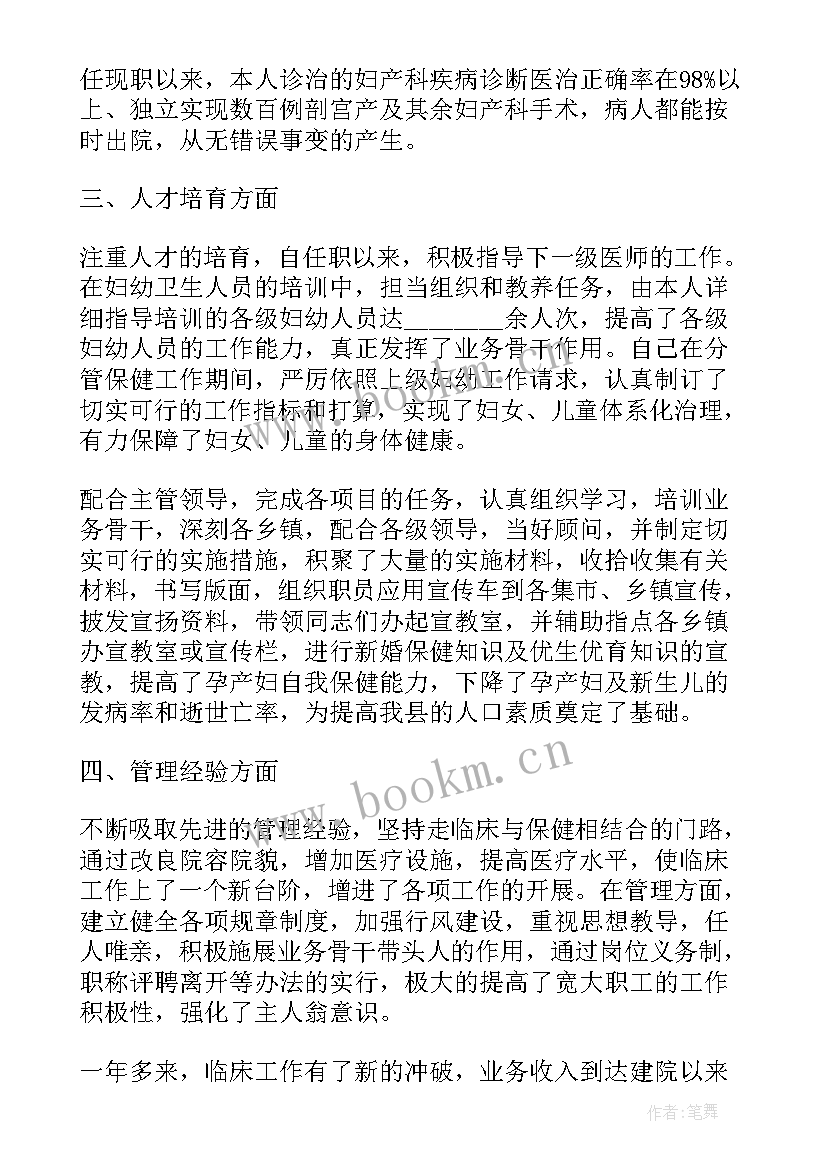 任现职以来，本人诊治的妇产科疾病诊断医治正确率在98%以上、独立实现数百例剖宫产及其余妇产科手术，病人都能按时出院，从无错误事变的产生。

三、人才培育方面

注重人才的培育，自任职以来，积极指导下一级医师的工作。在妇幼卫生人员的培训中，担当组织和教养任务，由本人详细指导培训的各级妇幼人员达________余人次，提高了各级妇幼人员的工作能力，真正发挥了业务骨干作用。自己在分管保健工作期间，严厉依照上级妇幼工作请求，认真制订了切实可行的工作指标和打算，实现了妇女、儿童体系化治理，有力保障了妇女、儿童的身体健康。

配合主管领导，完成各项目的任务，认真组织学习，培训业务骨干，深刻各乡镇，配合各级领导，当好顾问，并制定切实可行的实施措施，积聚了大量的实施材料，收拾收集有关材料，书写版面，组织职员应用宣传车到各集市、乡镇宣传，披发宣扬资料，带领同志们办起宣教室，并辅助指点各乡镇办宣教室或宣传栏，进行新婚保健知识及优生优育知识的宣教，提高了孕产妇自我保健能力，下降了孕产妇及新生儿的发病率和逝世亡率，为提高我县的人口素质奠定了基础。

四、管理经验方面

不断吸取先进的管理经验，坚持走临床与保健相结合的门路，通过改良院容院貌，增加医疗设施，提高医疗水平，使临床工作上了一个新台阶，增进了各项工作的开展。在管理方面，建立健全各项规章制度，加强行风建设，重视思想教导，任人唯亲，积极施展业务骨干带头人的作用，通过岗位义务制，职称评聘离开等办法的实行，极大的提高了宽大职工的工作积极性，强化了主人翁意识。

一年多来，临床工作有了新的冲破，业务收入到达建院以来

www.bookm.cn

作者：笔舞